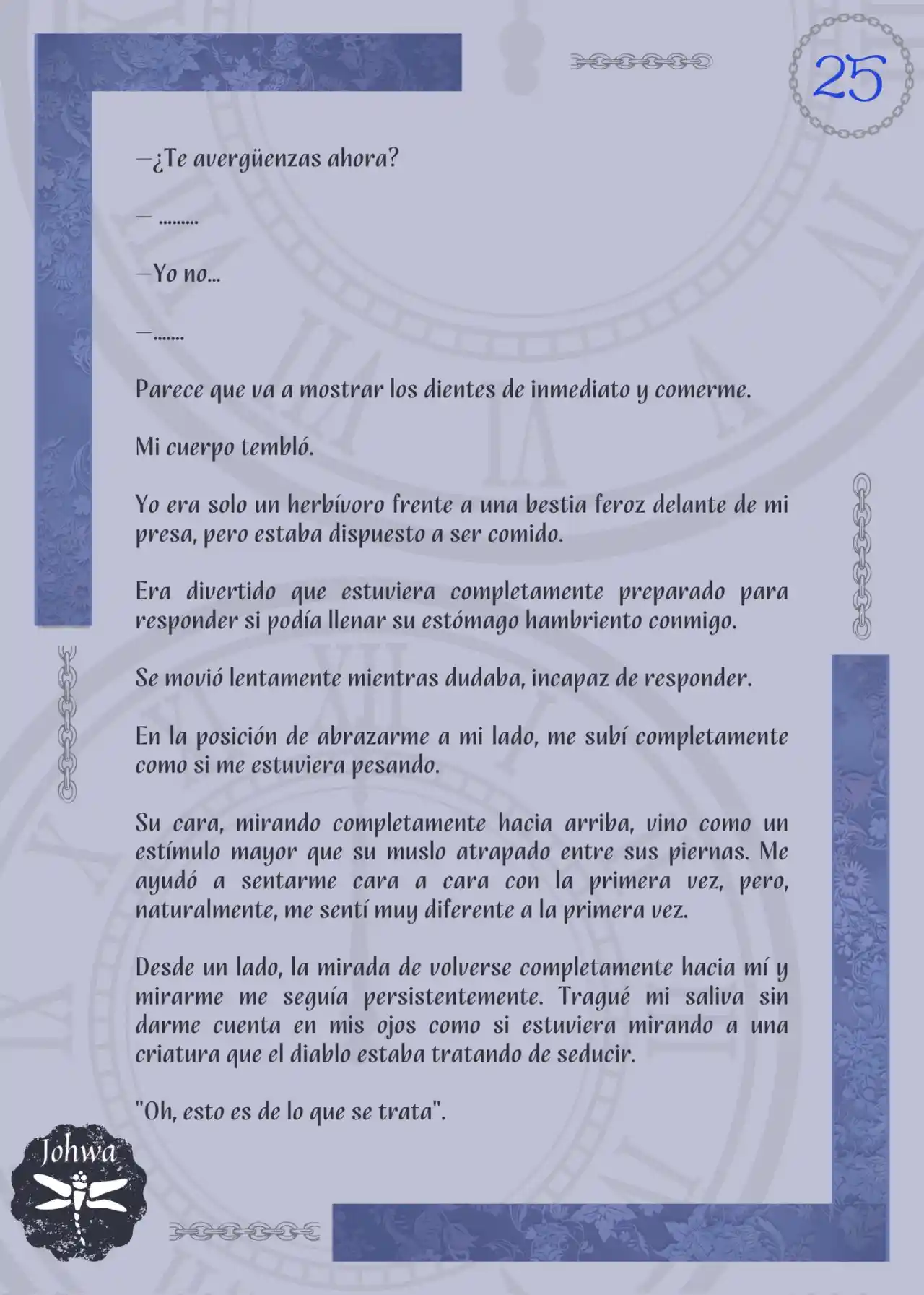 25

—¿Te avergüenzas ahora?

— .........

—Yo no...

—.......

Parece que va a mostrar los dientes de inmediato y comerme.

Mi cuerpo tembló.

Yo era solo un herbívoro frente a una bestia feroz delante de mi presa, pero estaba dispuesto a ser comido.

Era divertido que estuviera completamente preparado para responder si podía llenar su estómago hambriento conmigo.

Se movió lentamente mientras dudaba, incapaz de responder.

En la posición de abrazarme a mi lado, me subí completamente como si me estuviera pesando.

Su cara, mirando completamente hacia arriba, vino como un estímulo mayor que su muslo atrapado entre sus piernas. Me ayudó a sentarme cara a cara con la primera vez, pero, naturalmente, me sentí muy diferente a la primera vez.

Desde un lado, la mirada de volverse completamente hacia mí y mirarme me seguía persistentemente. Tragué mi saliva sin darme cuenta en mis ojos como si estuviera mirando a una criatura que el diablo estaba tratando de seducir.

"Oh, esto es de lo que se trata".

Johwa